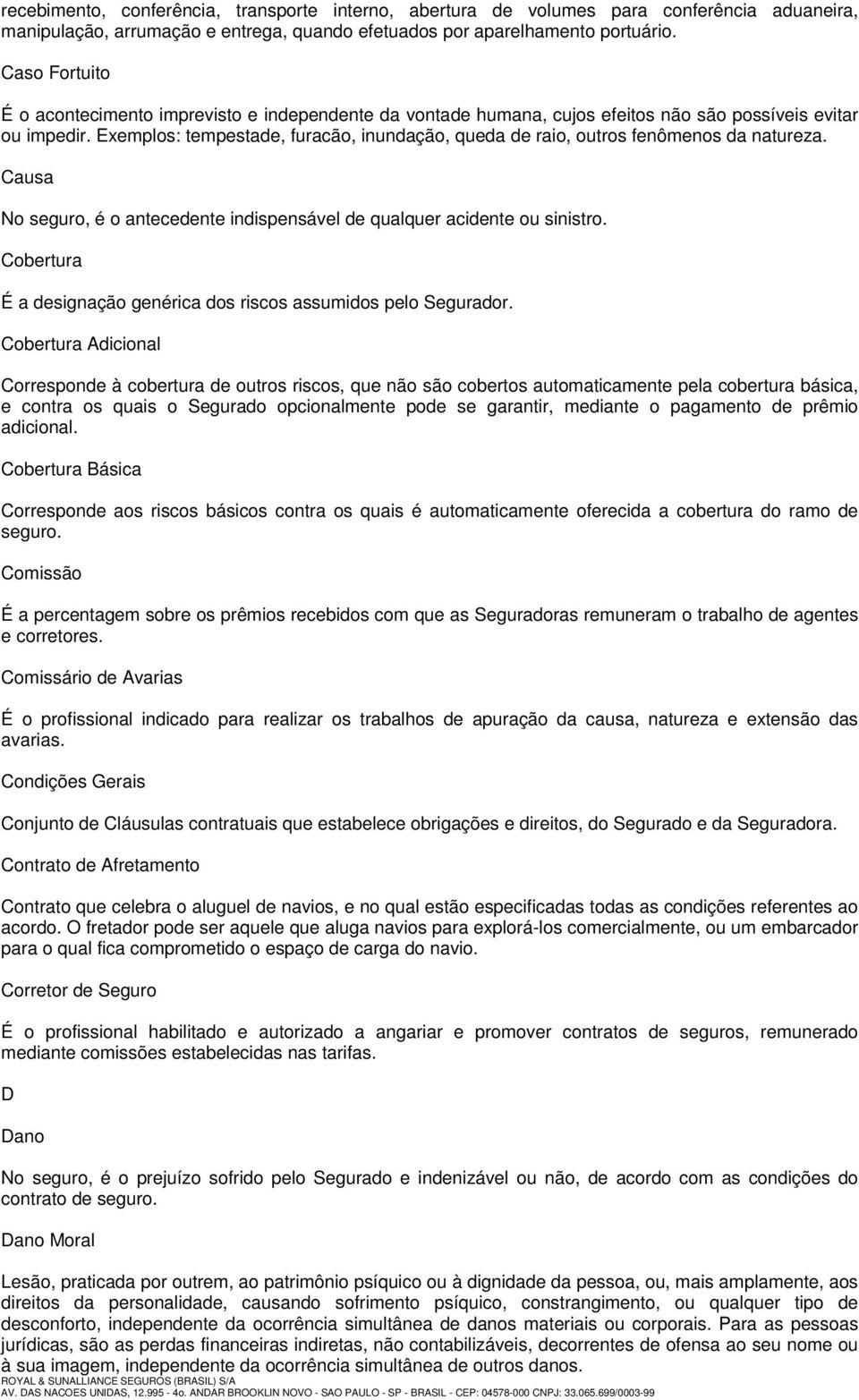 recebimento, conferência, transporte interno, abertura de volumes para conferência aduaneira, manipulação, arrumação e entrega, quando efetuados por aparelhamento portuário.

Caso Fortuito

É o acontecimento imprevisto e independente da vontade humana, cujos efeitos não são possíveis evitar ou impedir. Exemplos: tempestade, furacão, inundação, queda de raio, outros fenômenos da natureza.

Causa

No seguro, é o antecedente indispensável de qualquer acidente ou sinistro.

Cobertura

É a designação genérica dos riscos assumidos pelo Segurador.

Cobertura Adicional

Corresponde à cobertura de outros riscos, que não são cobertos automaticamente pela cobertura básica, e contra os quais o Segurado opcionalmente pode se garantir, mediante o pagamento de prêmio adicional.

Cobertura Básica

Corresponde aos riscos básicos contra os quais é automaticamente oferecida a cobertura do ramo de seguro.

Comissão

É a percentagem sobre os prêmios recebidos com que as Seguradoras remuneram o trabalho de agentes e corretores.

Comissário de Avarias

É o profissional indicado para realizar os trabalhos de apuração da causa, natureza e extensão das avarias.

Condições Gerais

Conjunto de Cláusulas contratuais que estabelece obrigações e direitos, do Segurado e da Seguradora.

Contrato de Afretamento

Contrato que celebra o aluguel de navios, e no qual estão especificadas todas as condições referentes ao acordo. O fretador pode ser aquele que aluga navios para explorá-los comercialmente, ou um embarcador para o qual fica comprometido o espaço de carga do navio.

Corretor de Seguro

É o profissional habilitado e autorizado a angariar e promover contratos de seguros, remunerado mediante comissões estabelecidas nas tarifas.

D

Dano

No seguro, é o prejuízo sofrido pelo Segurado e indenizável ou não, de acordo com as condições do contrato de seguro.

Dano Moral

Lesão, praticada por outrem, ao patrimônio psíquico ou à dignidade da pessoa, ou, mais amplamente, aos direitos da personalidade, causando sofrimento psíquico, constrangimento, ou qualquer tipo de desconforto, independente da ocorrência simultânea de danos materiais ou corporais. Para as pessoas jurídicas, são as perdas financeiras indiretas, não contabilizáveis, decorrentes de ofensa ao seu nome ou à sua imagem, independente da ocorrência simultânea de outros danos.

ROYAL & SUNALLIANCE SEGUROS (BRASIL) S/A
AV. DAS NACOES UNIDAS, 12.995 - 4o. ANDAR BROOKLIN NOVO - SAO PAULO - SP - BRASIL - CEP: 04578-000 CNPJ: 33.065.699/0003-99